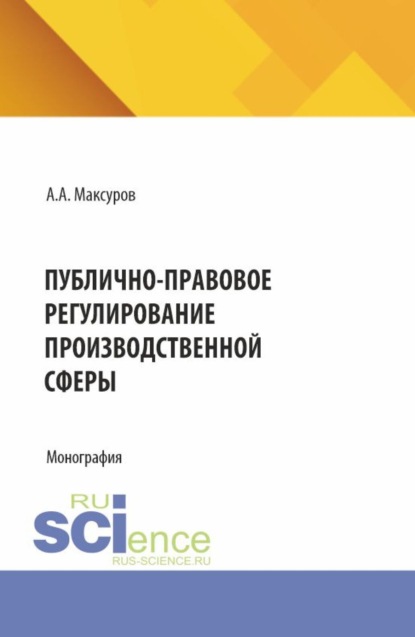 А.А. Максуров

ПУБЛИЧНО-ПРАВОВОЕ РЕГУЛИРОВАНИЕ ПРОИЗВОДСТВЕННОЙ СФЕРЫ

Монография

RU
SCIence
RUS-SCIENCE.RU